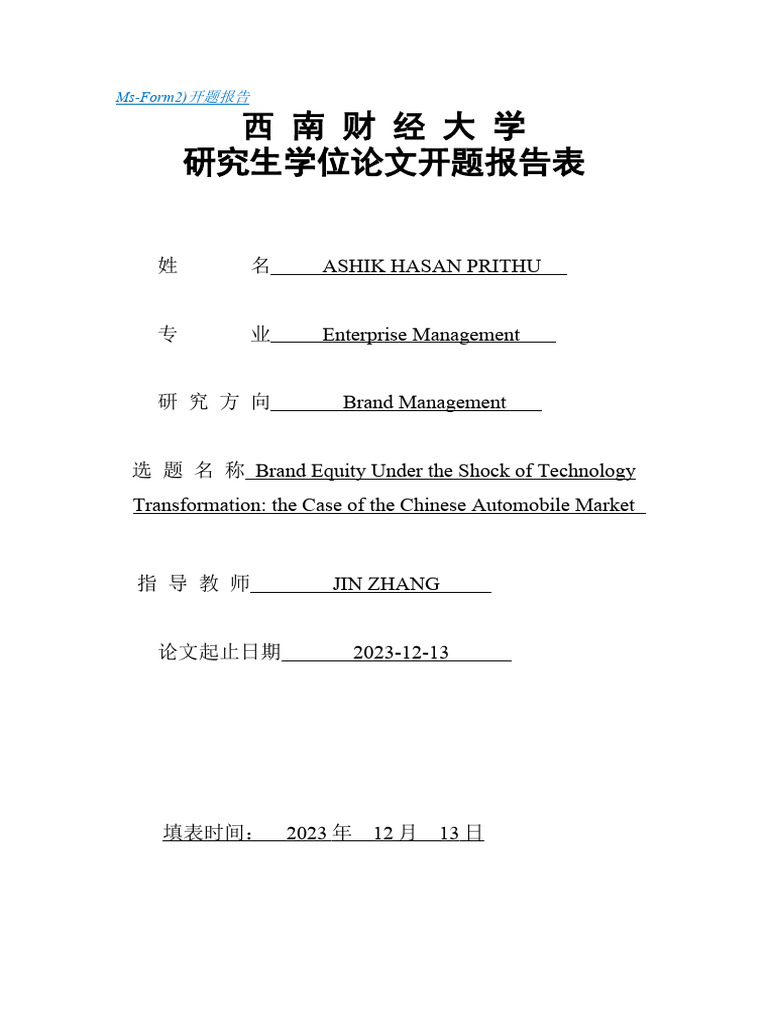 Ms-Form2) 开题报告

西 南 财 经 大 学
研究生学位论文开题报告表

姓 名 ASHIK HASAN PRITHU

专 业 Enterprise Management

研 究 方 向 Brand Management

选 题 名 称 Brand Equity Under the Shock of Technology Transformation: the Case of the Chinese Automobile Market

指 导 教 师 JIN ZHANG

论文起止日期 2023-12-13

填表时间： 2023 年 12 月 13 日